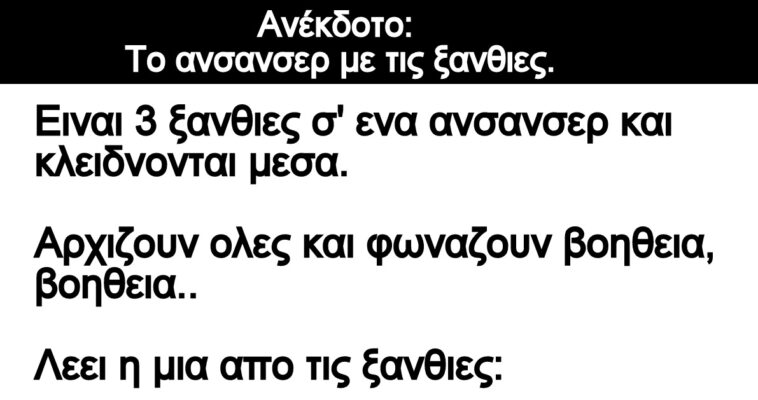 Ανέκδοτο:
Το ανσανσερ με τις ξανθιες.

Ειναι 3 ξανθιες σ' ενα ανσανσερ και κλειδνονται μεσα.

Αρχιζουν ολες και φωναζουν βοηθεια, βοηθεια..

Λεει η μια απο τις ξανθιες: